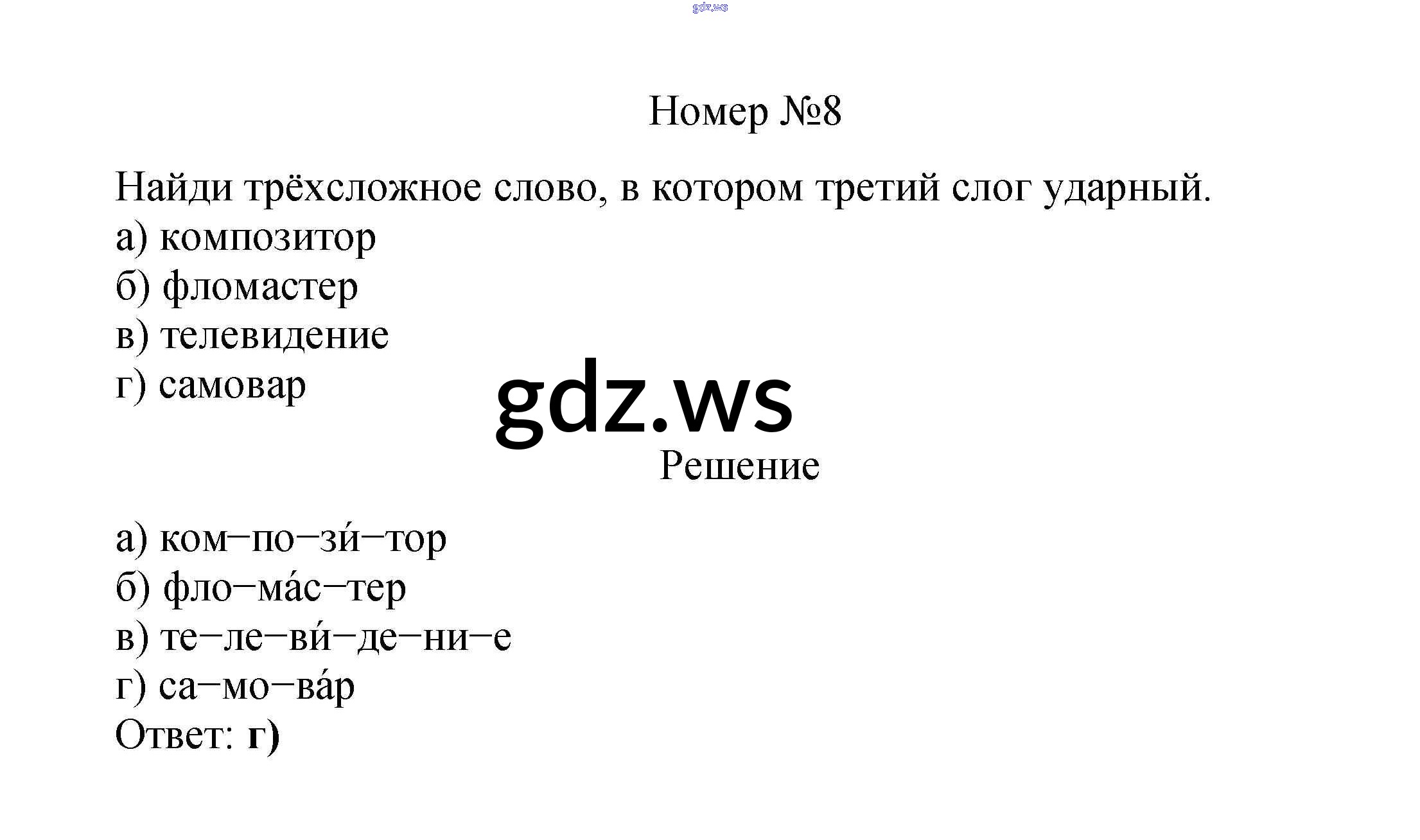 Номер №8

Найди трёхсложное слово, в котором третий слог ударный.
а) композитор
б) фломастер
в) телевидение
г) самовар

Решение

а) ком–по–зи́–тор
б) фло–ма́с–тер
в) те–ле–ви́–де–ни–е
г) са–мо–ва́р
Ответ: г)

gdz.ws